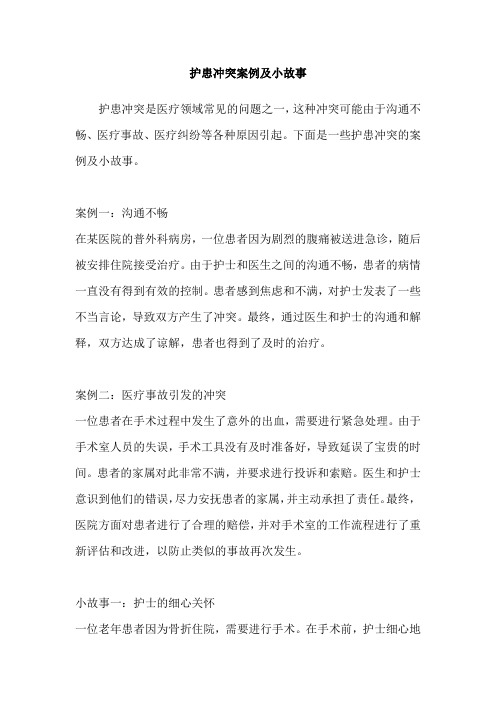 护患冲突案例及小故事

护患冲突是医疗领域常见的问题之一，这种冲突可能由于沟通不畅、医疗事故、医疗纠纷等各种原因引起。下面是一些护患冲突的案例及小故事。

案例一：沟通不畅
在某医院的普外科病房，一位患者因为剧烈的腹痛被送进急诊，随后被安排住院接受治疗。由于护士和医生之间的沟通不畅，患者的病情一直没有得到有效的控制。患者感到焦虑和不满，对护士发表了一些不当言论，导致双方产生了冲突。最终，通过医生和护士的沟通和解释，双方达成了谅解，患者也得到了及时的治疗。

案例二：医疗事故引发的冲突
一位患者在手术过程中发生了意外的出血，需要进行紧急处理。由于手术室人员的失误，手术工具没有及时准备好，导致延误了宝贵的时间。患者的家属对此非常不满，并要求进行投诉和索赔。医生和护士意识到他们的错误，尽力安抚患者的家属，并主动承担了责任。最终，医院方面对患者进行了合理的赔偿，并对手术室的工作流程进行了重新评估和改进，以防止类似的事故再次发生。

小故事一：护士的细心关怀
一位老年患者因为骨折住院，需要进行手术。在手术前，护士细心地